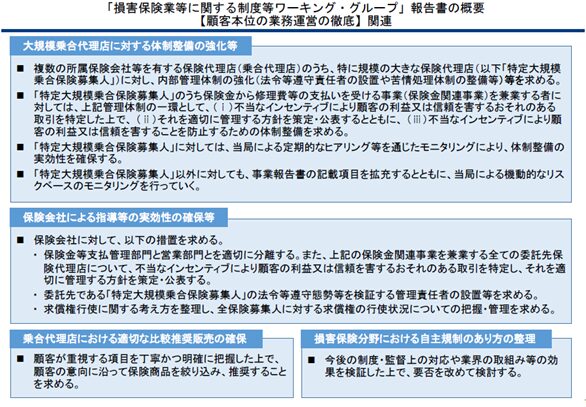 「損害保険業等に関する制度等ワーキング・グループ」報告書の概要
【顧客本位の業務運営の徹底】関連

大規模乗合代理店に対する体制整備の強化等

■ 複数の所属保険会社等を有する保険代理店（乗合代理店）のうち、特に規模の大きな保険代理店（以下「特定大規模乗合保険募集人」）に対し、内部管理体制の強化（法令等遵守責任者の設置や苦情処理体制の整備等）等を求める。

■ 「特定大規模乗合保険募集人」のうち保険金から修理費等の支払いを受ける事業（保険金関連事業）を兼業する者に対しては、上記管理体制の一環として、（ⅰ）不当なインセンティブにより顧客の利益又は信頼を害するおそれのある取引を特定した上で、（ⅱ）それを適切に管理する方針を策定・公表するとともに、（ⅲ）不当なインセンティブにより顧客の利益又は信頼を害することを防止するための体制整備を求める。

■ 「特定大規模乗合保険募集人」に対しては、当局による定期的なヒアリング等を通じたモニタリングにより、体制整備の実効性を確保する。

■ 「特定大規模乗合保険募集人」以外に対しても、事業報告書の記載項目を拡充するとともに、当局による機動的なリスクベースのモニタリングを行っていく。

保険会社による指導等の実効性の確保等

■ 保険会社に対して、以下の措置を求める。
・ 保険金等支払管理部門と営業部門とを適切に分離する。また、上記の保険金関連事業を兼業する全ての委託先保険代理店について、不当なインセンティブにより顧客の利益又は信頼を害するおそれのある取引を特定し、それを適切に管理する方針を策定・公表する。
・ 委託先である「特定大規模乗合保険募集人」の法令等遵守態勢等を検証する管理責任者の設置等を求める。
・ 求償権行使に関する考え方を整理し、全保険募集人に対する求償権の行使状況についての把握・管理を求める。

乗合代理店における適切な比較推奨販売の確保

■ 顧客が重視する項目を丁寧かつ明確に把握した上で、顧客の意向に沿って保険商品を絞り込み、推奨することを求める。

損害保険分野における自主規制のあり方の整理

■ 今後の制度・監督上の対応や業界の取組み等の効果を検証した上で、要否を改めて検討する。